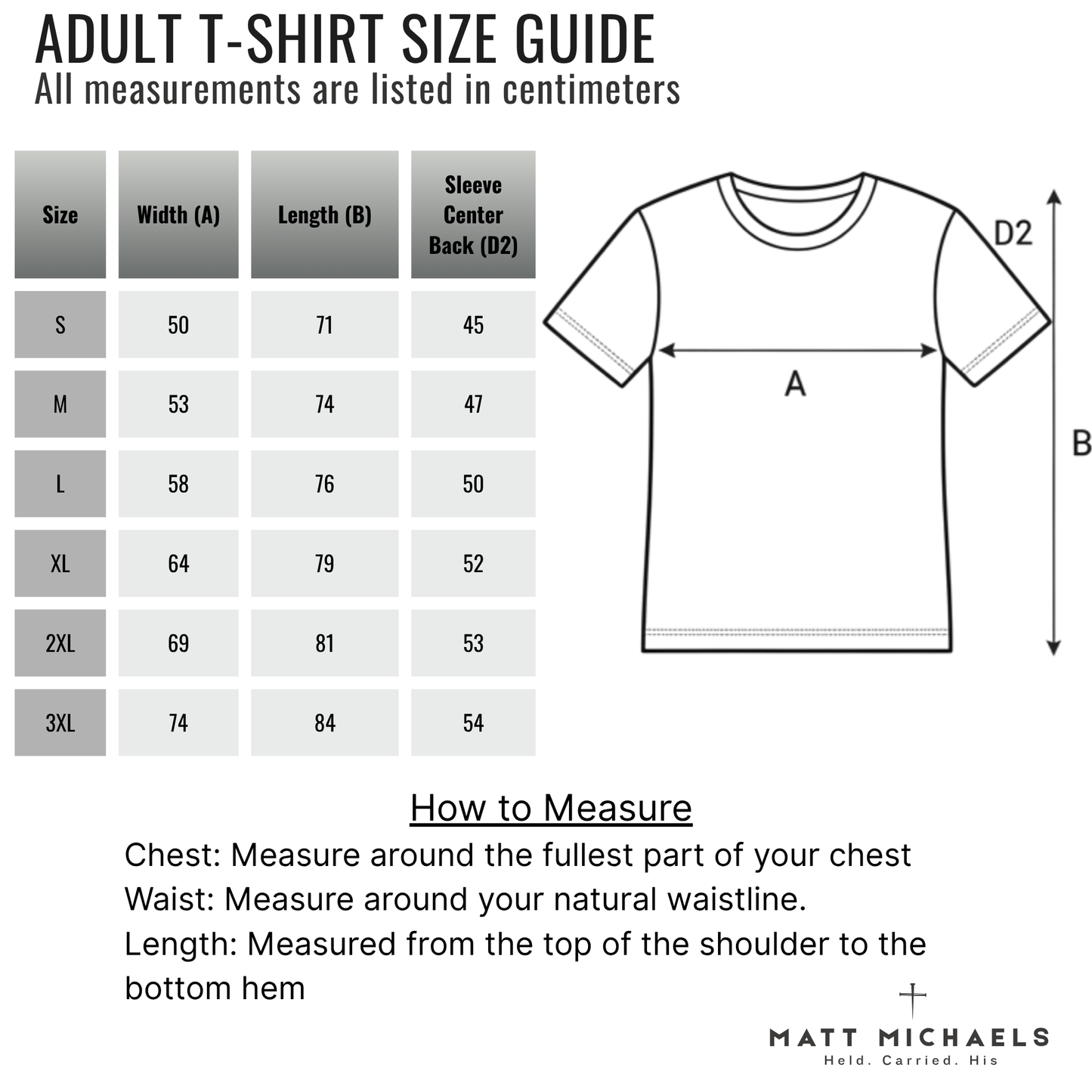 ADULT T-SHIRT SIZE GUIDE
All measurements are listed in centimeters

| Size | Width (A) | Length (B) | Sleeve Center Back (D2) |
|---|---|---|---|
| S | 50 | 71 | 45 |
| M | 53 | 74 | 47 |
| L | 58 | 76 | 50 |
| XL | 64 | 79 | 52 |
| 2XL | 69 | 81 | 53 |
| 3XL | 74 | 84 | 54 |

D2
A
B

How to Measure
Chest: Measure around the fullest part of your chest
Waist: Measure around your natural waistline.
Length: Measured from the top of the shoulder to the bottom hem

MATT MICHAELS
Held. Carried. His